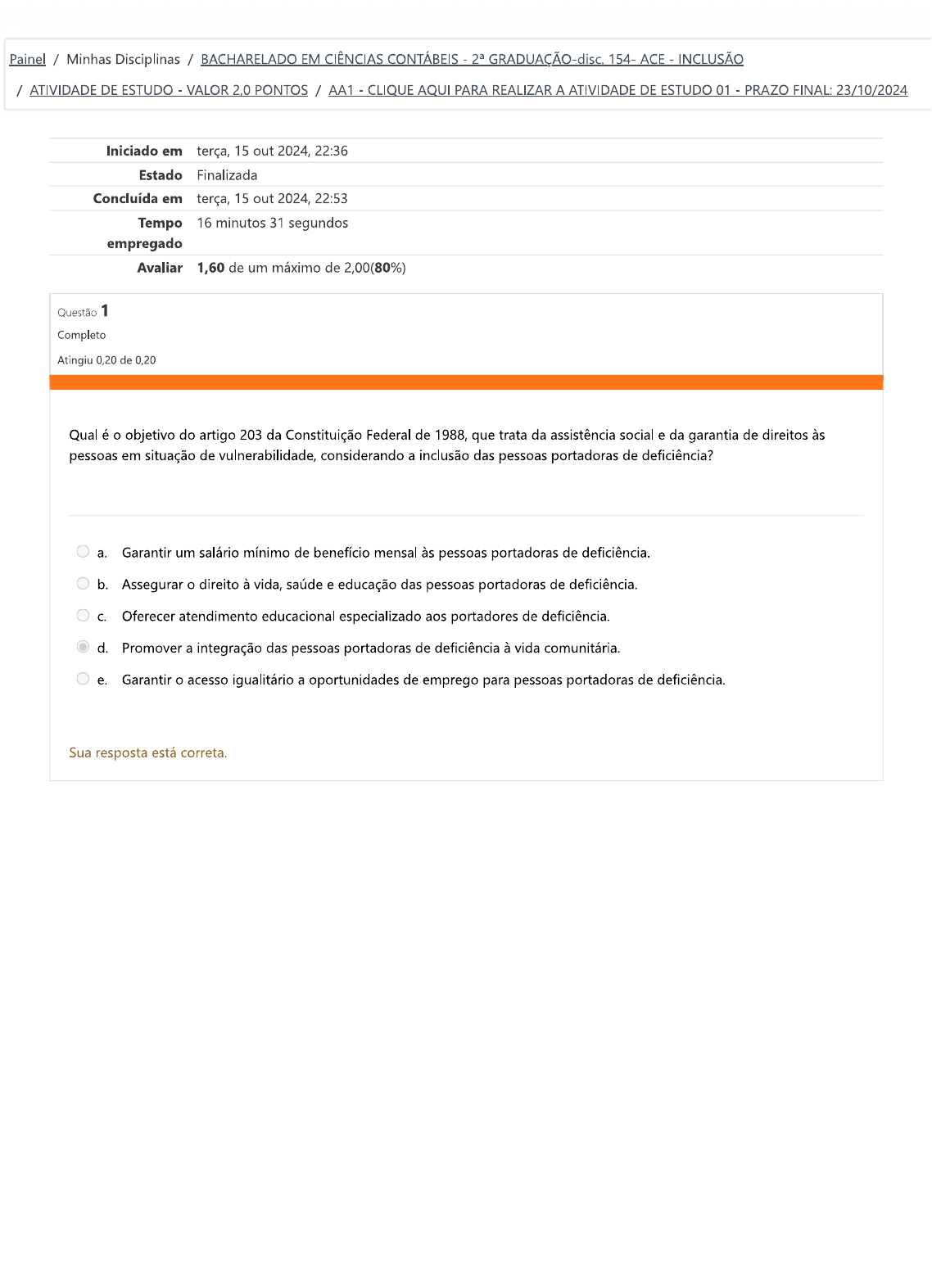 Painel / Minhas Disciplinas / BACHARELADO EM CIÊNCIAS CONTÁBEIS - 2ª GRADUAÇÃO-disc. 154- ACE - INCLUSÃO / ATIVIDADE DE ESTUDO - VALOR 2,0 PONTOS / AA1 - CLIQUE AQUI PARA REALIZAR A ATIVIDADE DE ESTUDO 01 - PRAZO FINAL: 23/10/2024

| | |
|---|---|
| Iniciado em | terça, 15 out 2024, 22:36 |
| Estado | Finalizada |
| Concluída em | terça, 15 out 2024, 22:53 |
| Tempo empregado | 16 minutos 31 segundos |
| Avaliar | 1,60 de um máximo de 2,00(80%) |

Questão 1
Completo
Atingiu 0,20 de 0,20

Qual é o objetivo do artigo 203 da Constituição Federal de 1988, que trata da assistência social e da garantia de direitos às pessoas em situação de vulnerabilidade, considerando a inclusão das pessoas portadoras de deficiência?

a. Garantir um salário mínimo de benefício mensal às pessoas portadoras de deficiência.
b. Assegurar o direito à vida, saúde e educação das pessoas portadoras de deficiência.
c. Oferecer atendimento educacional especializado aos portadores de deficiência.
d. Promover a integração das pessoas portadoras de deficiência à vida comunitária.
e. Garantir o acesso igualitário a oportunidades de emprego para pessoas portadoras de deficiência.

Sua resposta está correta.